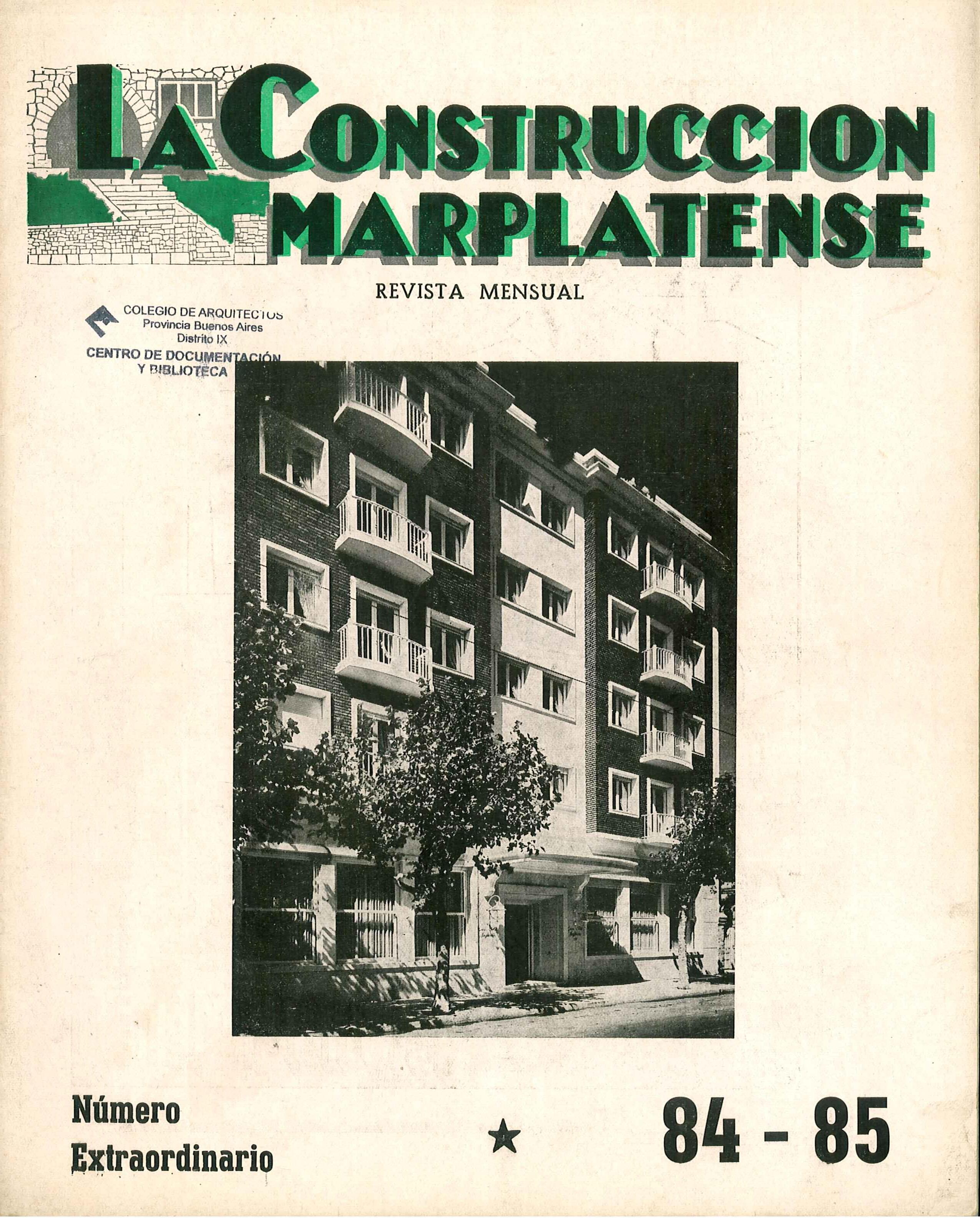 LA CONSTRUCCION MARPLATENSE

REVISTA MENSUAL

COLEGIO DE ARQUITECTOS
Provincia Buenos Aires
Distrito IX
CENTRO DE DOCUMENTACIÓN
Y BIBLIOTECA

Número Extraordinario

★

84 - 85